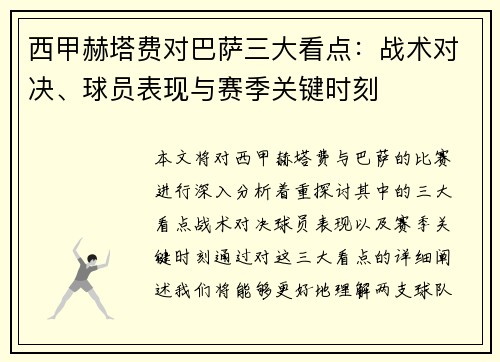 西甲赫塔费对巴萨三大看点：战术对决、球员表现与赛季关键时刻

本文将对西甲赫塔费与巴萨的比赛进行深入分析着重探讨其中的三大看点战术对决球员表现以及赛季关键时刻通过对这三大看点的详细阐述我们将能够更好地理解两支球队